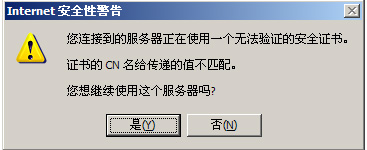 Internet 安全性警告

您连接到的服务器正在使用一个无法验证的安全证书。

证书的 CN 名给传递的值不匹配。

您想继续使用这个服务器吗?

是(Y)

否(N)